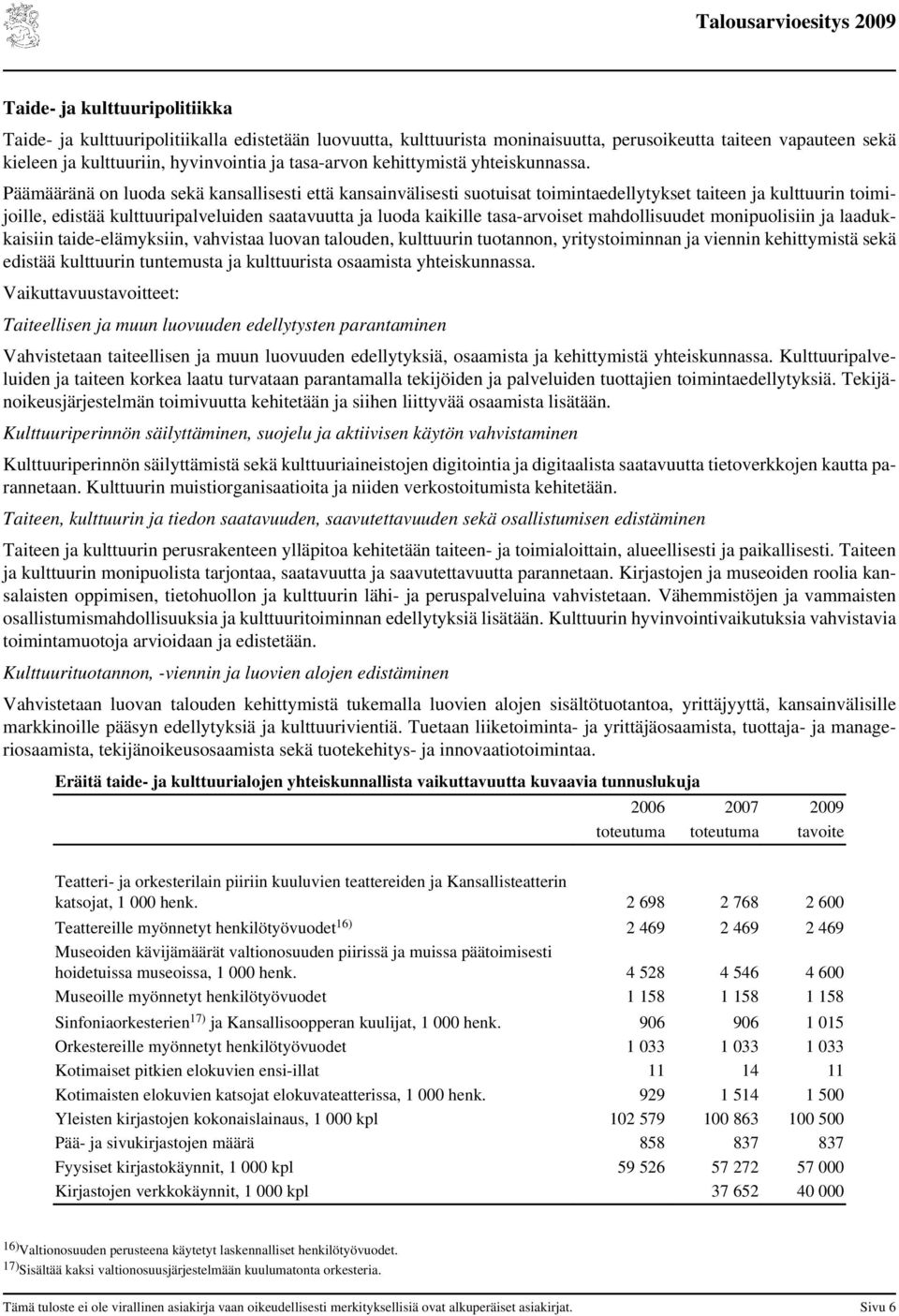 Talousarvioesitys 2009

Taide- ja kulttuuripolitiikka

Taide- ja kulttuuripolitiikalla edistetään luovuutta, kulttuurista moninaisuutta, perusoikeutta taiteen vapauteen sekä kieleen ja kulttuuriin, hyvinvointia ja tasa-arvon kehittymistä yhteiskunnassa.

Päämääränä on luoda sekä kansallisesti että kansainvälisesti suotuisat toimintaedellytykset taiteen ja kulttuurin toimijoille, edistää kulttuuripalveluiden saatavuutta ja luoda kaikille tasa-arvoiset mahdollisuudet monipuolisiin ja laadukkaisiin taide-elämyksiin, vahvistaa luovan talouden, kulttuurin tuotannon, yritystoiminnan ja viennin kehittymistä sekä edistää kulttuurin tuntemusta ja kulttuurista osaamista yhteiskunnassa.

Vaikuttavuustavoitteet:

Taiteellisen ja muun luovuuden edellytysten parantaminen

Vahvistetaan taiteellisen ja muun luovuuden edellytyksiä, osaamista ja kehittymistä yhteiskunnassa. Kulttuuripalveluiden ja taiteen korkea laatu turvataan parantamalla tekijöiden ja palveluiden tuottajien toimintaedellytyksiä. Tekijänoikeusjärjestelmän toimivuutta kehitetään ja siihen liittyvää osaamista lisätään.

Kulttuuriperinnön säilyttäminen, suojelu ja aktiivisen käytön vahvistaminen

Kulttuuriperinnön säilyttämistä sekä kulttuuriaineistojen digitointia ja digitaalista saatavuutta tietoverkkojen kautta parannetaan. Kulttuurin muistiorganisaatioita ja niiden verkostoitumista kehitetään.

Taiteen, kulttuurin ja tiedon saatavuuden, saavutettavuuden sekä osallistumisen edistäminen

Taiteen ja kulttuurin perusrakenteen ylläpitoa kehitetään taiteen- ja toimialoittain, alueellisesti ja paikallisesti. Taiteen ja kulttuurin monipuolista tarjontaa, saatavuutta ja saavutettavuutta parannetaan. Kirjastojen ja museoiden roolia kansalaisten oppimisen, tietohuollon ja kulttuurin lähi- ja peruspalveluina vahvistetaan. Vähemmistöjen ja vammaisten osallistumismahdollisuuksia ja kulttuuritoiminnan edellytyksiä lisätään. Kulttuurin hyvinvointivaikutuksia vahvistavia toimintamuotoja arvioidaan ja edistetään.

Kulttuurituotannon, -viennin ja luovien alojen edistäminen

Vahvistetaan luovan talouden kehittymistä tukemalla luovien alojen sisältötuotantoa, yrittäjyyttä, kansainvälisille markkinoille pääsyn edellytyksiä ja kulttuurivientiä. Tuetaan liiketoiminta- ja yrittäjäosaamista, tuottaja- ja manageriosaamista, tekijänoikeusosaamista sekä tuotekehitys- ja innovaatiotoimintaa.

Eräitä taide- ja kulttuurialojen yhteiskunnallista vaikuttavuutta kuvaavia tunnuslukuja

| | 2006 toteutuma | 2007 toteutuma | 2009 tavoite |
|---|---|---|---|
| Teatteri- ja orkesterilain piiriin kuuluvien teattereiden ja Kansallisteatterin katsojat, 1 000 henk. | 2 698 | 2 768 | 2 600 |
| Teattereille myönnetyt henkilötyövuodet$^{16)}$ | 2 469 | 2 469 | 2 469 |
| Museoiden kävijämäärät valtionosuuden piirissä ja muissa päätoimisesti hoidetuissa museoissa, 1 000 henk. | 4 528 | 4 546 | 4 600 |
| Museoille myönnetyt henkilötyövuodet | 1 158 | 1 158 | 1 158 |
| Sinfoniaorkesterien$^{17)}$ ja Kansallisoopperan kuulijat, 1 000 henk. | 906 | 906 | 1 015 |
| Orkestereille myönnetyt henkilötyövuodet | 1 033 | 1 033 | 1 033 |
| Kotimaiset pitkien elokuvien ensi-illat | 11 | 14 | 11 |
| Kotimaisten elokuvien katsojat elokuvateatterissa, 1 000 henk. | 929 | 1 514 | 1 500 |
| Yleisten kirjastojen kokonaislainaus, 1 000 kpl | 102 579 | 100 863 | 100 500 |
| Pää- ja sivukirjastojen määrä | 858 | 837 | 837 |
| Fyysiset kirjastokäynnit, 1 000 kpl | 59 526 | 57 272 | 57 000 |
| Kirjastojen verkkokäynnit, 1 000 kpl | | 37 652 | 40 000 |

$^{16)}$Valtionosuuden perusteena käytetyt laskennalliset henkilötyövuodet.
$^{17)}$Sisältää kaksi valtionosuusjärjestelmään kuulumatonta orkesteria.

Tämä tuloste ei ole virallinen asiakirja vaan oikeudellisesti merkityksellisiä ovat alkuperäiset asiakirjat. Sivu 6